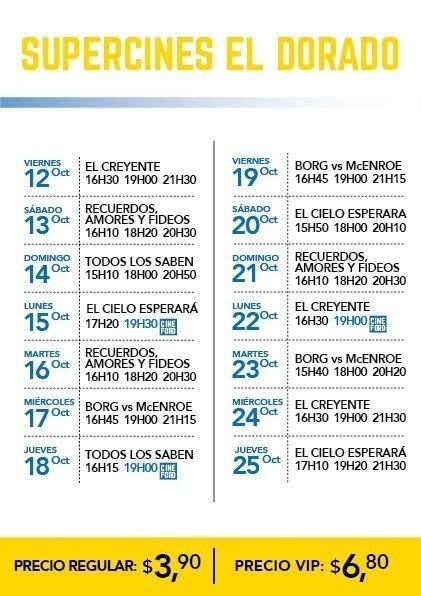 SUPERCINES EL DORADO

VIERNES 12 Oct
EL CREYENTE
16H30 19H00 21H30

SÁBADO 13 Oct
RECUERDOS, AMORES Y FIDEOS
16H10 18H20 20H30

DOMINGO 14 Oct
TODOS LOS SABEN
15H10 18H00 20H50

LUNES 15 Oct
EL CIELO ESPERARÁ
17H20 19H30 CINE FORO

MARTES 16 Oct
RECUERDOS, AMORES Y FIDEOS
16H10 18H20 20H30

MIÉRCOLES 17 Oct
BORG vs McENROE
16H45 19H00 21H15

JUEVES 18 Oct
TODOS LOS SABEN
16H15 19H00 CINE FORO

VIERNES 19 Oct
BORG vs McENROE
16H45 19H00 21H15

SÁBADO 20 Oct
EL CIELO ESPERARA
15H50 18H00 20H10

DOMINGO 21 Oct
RECUERDOS, AMORES Y FIDEOS
16H10 18H20 20H30

LUNES 22 Oct
EL CREYENTE
16H30 19H00 CINE FORO

MARTES 23 Oct
BORG vs McENROE
15H40 18H00 20H20

MIÉRCOLES 24 Oct
EL CREYENTE
16H30 19H00 21H30

JUEVES 25 Oct
EL CIELO ESPERARÁ
17H10 19H20 21H30

PRECIO REGULAR: $3,90 | PRECIO VIP: $6,80